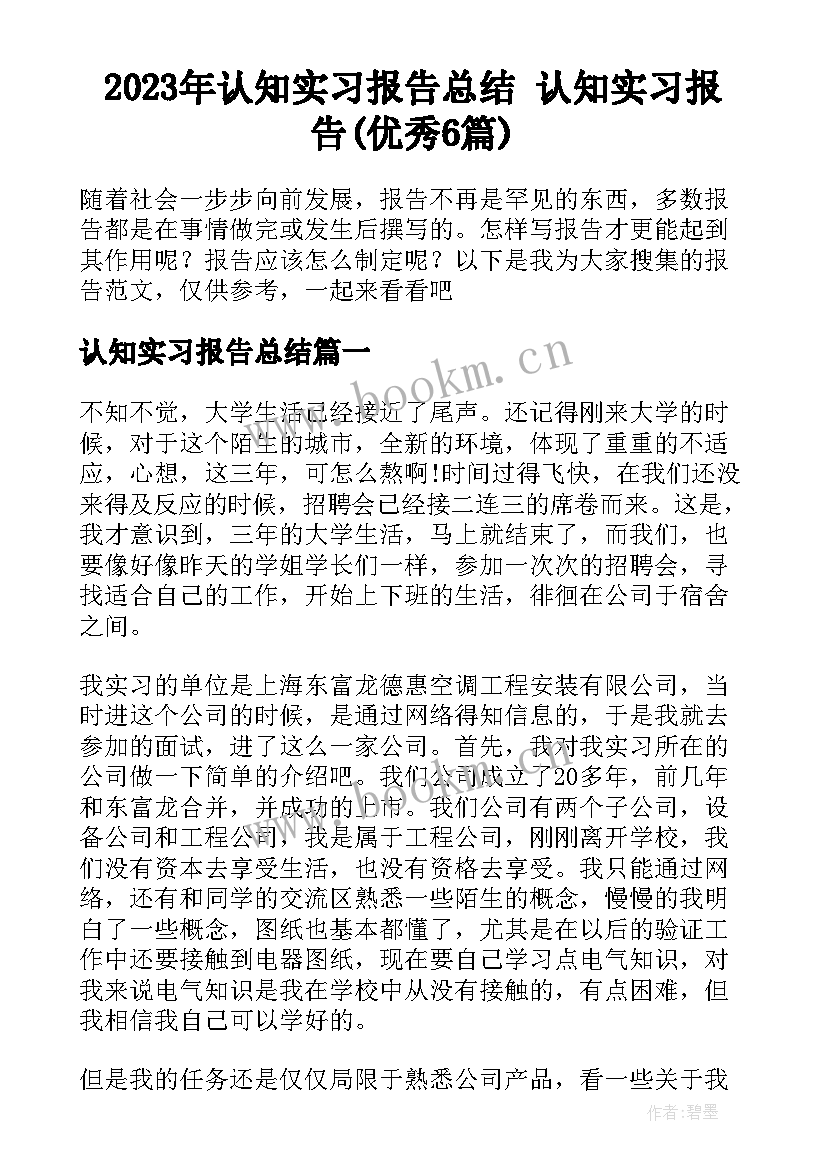 2023年认知实习报告总结 认知实习报告(优秀6篇)

随着社会一步步向前发展，报告不再是罕见的东西，多数报告都是在事情做完或发生后撰写的。怎样写报告才更能起到其作用呢？报告应该怎么制定呢？以下是我为大家搜集的报告范文，仅供参考，一起来看看吧

认知实习报告总结篇一

www.bookm.cn

不知不觉，大学生活已经接近了尾声。还记得刚来大学的时候，对于这个陌生的城市，全新的环境，体现了重重的不适应，心想，这三年，可怎么熬啊!时间过得飞快，在我们还没来得及反应的时候，招聘会已经接二连三的席卷而来。这是，我才意识到，三年的大学生活，马上就结束了，而我们，也要像好像昨天的学姐学长们一样，参加一次次的招聘会，寻找适合自己的工作，开始上下班的生活，徘徊在公司于宿舍之间。

我实习的单位是上海东富龙德惠空调工程安装有限公司，当时进这个公司的时候，是通过网络得知信息的，于是我就去参加的面试，进了这么一家公司。首先，我对我实习所在的公司做一下简单的介绍吧。我们公司成立了20多年，前几年和东富龙合并，并成功的上市。我们公司有两个子公司，设备公司和工程公司，我是属于工程公司，刚刚离开学校，我们没有资本去享受生活，也没有资格去享受。我只能通过网络，还有和同学的交流区熟悉一些陌生的概念，慢慢的我明白了一些概念，图纸也基本都懂了，尤其是在以后的验证工作中还要接触到电器图纸，现在要自己学习点电气知识，对我来说电气知识是我在学校中从没有接触的，有点困难，但我相信我自己可以学好的。

但是我的任务还是仅仅局限于熟悉公司产品，看一些关于我

作者:碧墨